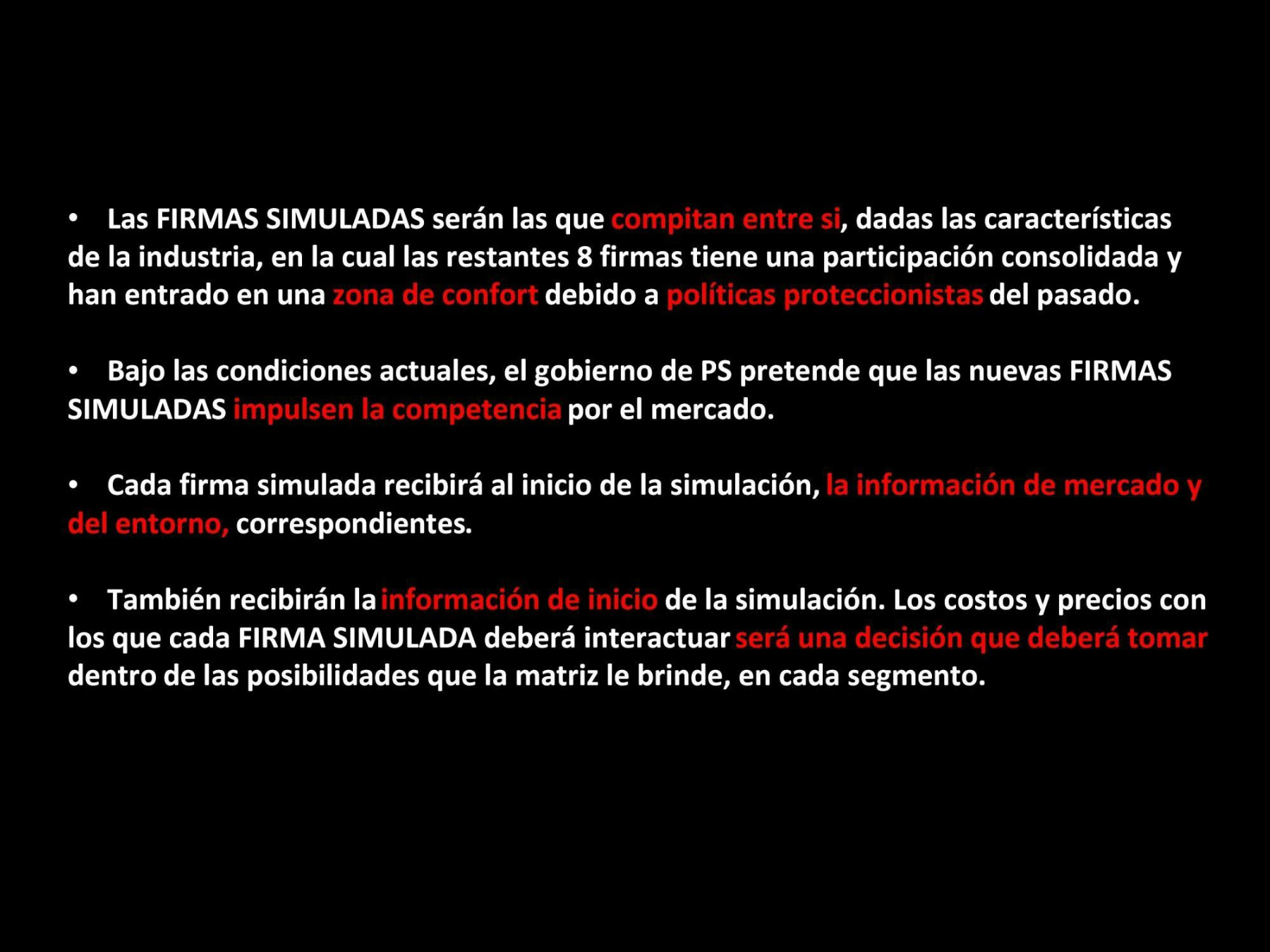 • Las FIRMAS SIMULADAS serán las que compitan entre si, dadas las características de la industria, en la cual las restantes 8 firmas tiene una participación consolidada y han entrado en una zona de confort debido a políticas proteccionistas del pasado.

• Bajo las condiciones actuales, el gobierno de PS pretende que las nuevas FIRMAS SIMULADAS impulsen la competencia por el mercado.

• Cada firma simulada recibirá al inicio de la simulación, la información de mercado y del entorno, correspondientes.

• También recibirán la información de inicio de la simulación. Los costos y precios con los que cada FIRMA SIMULADA deberá interactuar será una decisión que deberá tomar dentro de las posibilidades que la matriz le brinde, en cada segmento.